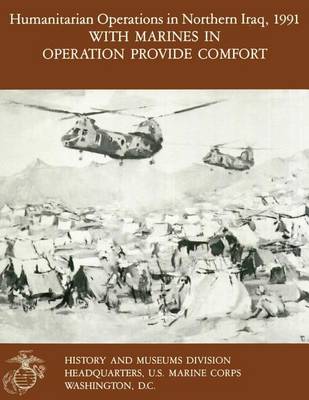 Humanitarian Operations in Northern Iraq, 1991
WITH MARINES IN
OPERATION PROVIDE COMFORT

HISTORY AND MUSEUMS DIVISION
HEADQUARTERS, U.S. MARINE CORPS
WASHINGTON, D.C.